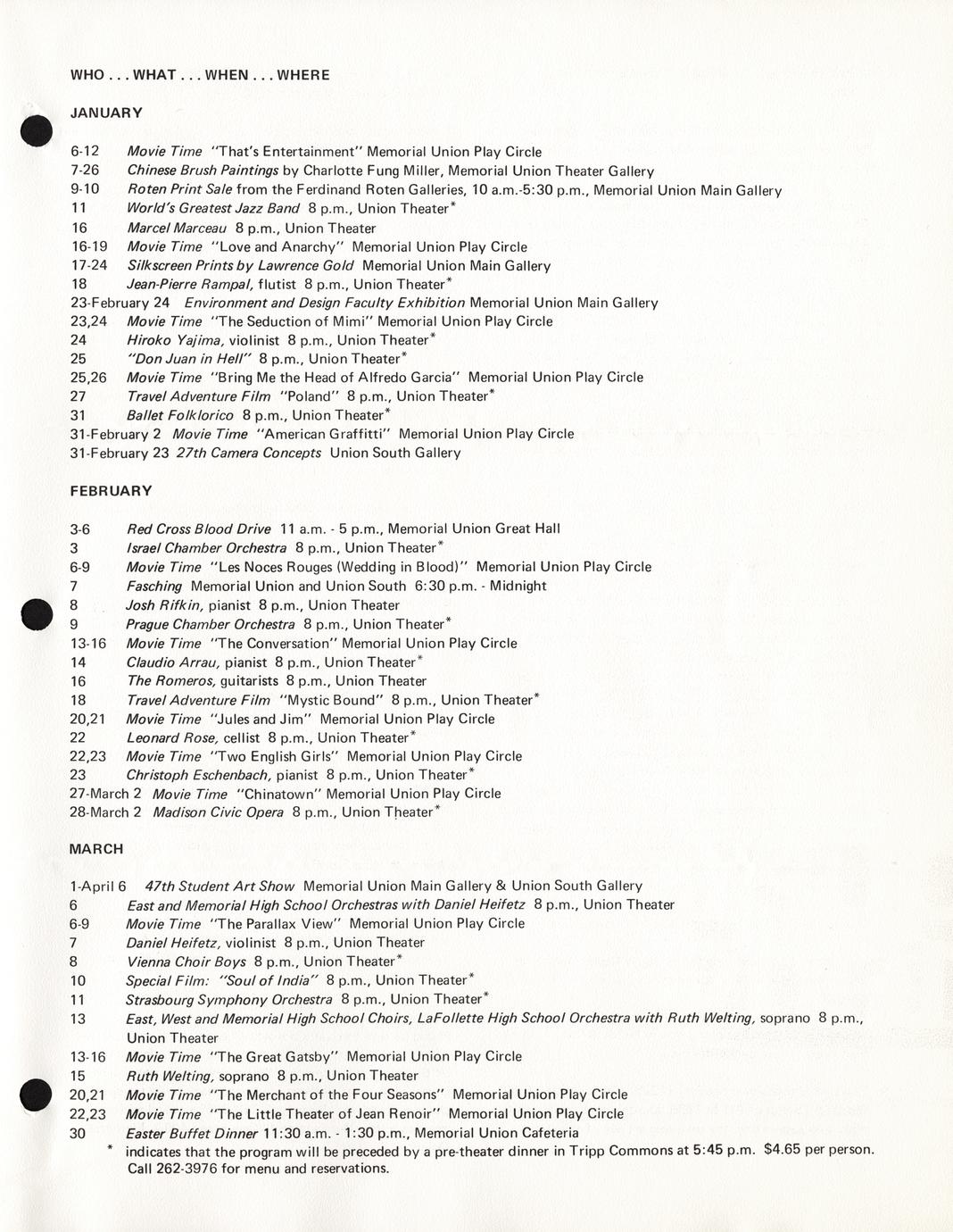 WHO . . . WHAT . . . WHEN . . . WHERE

JANUARY

6-12 Movie Time "That's Entertainment" Memorial Union Play Circle
7-26 Chinese Brush Paintings by Charlotte Fung Miller, Memorial Union Theater Gallery
9-10 Roten Print Sale from the Ferdinand Roten Galleries, 10 a.m.-5:30 p.m., Memorial Union Main Gallery
11 World's Greatest Jazz Band 8 p.m., Union Theater*
16 Marcel Marceau 8 p.m., Union Theater
16-19 Movie Time "Love and Anarchy" Memorial Union Play Circle
17-24 Silkscreen Prints by Lawrence Gold Memorial Union Main Gallery
18 Jean-Pierre Rampal, flutist 8 p.m., Union Theater*
23-February 24 Environment and Design Faculty Exhibition Memorial Union Main Gallery
23,24 Movie Time "The Seduction of Mimi" Memorial Union Play Circle
24 Hiroko Yajima, violinist 8 p.m., Union Theater*
25 "Don Juan in Hell" 8 p.m., Union Theater*
25,26 Movie Time "Bring Me the Head of Alfredo Garcia" Memorial Union Play Circle
27 Travel Adventure Film "Poland" 8 p.m., Union Theater*
31 Ballet Folklorico 8 p.m., Union Theater*
31-February 2 Movie Time "American Graffitti" Memorial Union Play Circle
31-February 23 27th Camera Concepts Union South Gallery

FEBRUARY

3-6 Red Cross Blood Drive 11 a.m. - 5 p.m., Memorial Union Great Hall
3 Israel Chamber Orchestra 8 p.m., Union Theater*
6-9 Movie Time "Les Noces Rouges (Wedding in Blood)" Memorial Union Play Circle
7 Fasching Memorial Union and Union South 6:30 p.m. - Midnight
8 Josh Rifkin, pianist 8 p.m., Union Theater
9 Prague Chamber Orchestra 8 p.m., Union Theater*
13-16 Movie Time "The Conversation" Memorial Union Play Circle
14 Claudio Arrau, pianist 8 p.m., Union Theater*
16 The Romeros, guitarists 8 p.m., Union Theater
18 Travel Adventure Film "Mystic Bound" 8 p.m., Union Theater*
20,21 Movie Time "Jules and Jim" Memorial Union Play Circle
22 Leonard Rose, cellist 8 p.m., Union Theater*
22,23 Movie Time "Two English Girls" Memorial Union Play Circle
23 Christoph Eschenbach, pianist 8 p.m., Union Theater*
27-March 2 Movie Time "Chinatown" Memorial Union Play Circle
28-March 2 Madison Civic Opera 8 p.m., Union Theater*

MARCH

1-April 6 47th Student Art Show Memorial Union Main Gallery & Union South Gallery
6 East and Memorial High School Orchestras with Daniel Heifetz 8 p.m., Union Theater
6-9 Movie Time "The Parallax View" Memorial Union Play Circle
7 Daniel Heifetz, violinist 8 p.m., Union Theater
8 Vienna Choir Boys 8 p.m., Union Theater*
10 Special Film: "Soul of India" 8 p.m., Union Theater*
11 Strasbourg Symphony Orchestra 8 p.m., Union Theater*
13 East, West and Memorial High School Choirs, LaFollette High School Orchestra with Ruth Welting, soprano 8 p.m., Union Theater
13-16 Movie Time "The Great Gatsby" Memorial Union Play Circle
15 Ruth Welting, soprano 8 p.m., Union Theater
20,21 Movie Time "The Merchant of the Four Seasons" Memorial Union Play Circle
22,23 Movie Time "The Little Theater of Jean Renoir" Memorial Union Play Circle
30 Easter Buffet Dinner 11:30 a.m. - 1:30 p.m., Memorial Union Cafeteria
* indicates that the program will be preceded by a pre-theater dinner in Tripp Commons at 5:45 p.m. $4.65 per person. Call 262-3976 for menu and reservations.